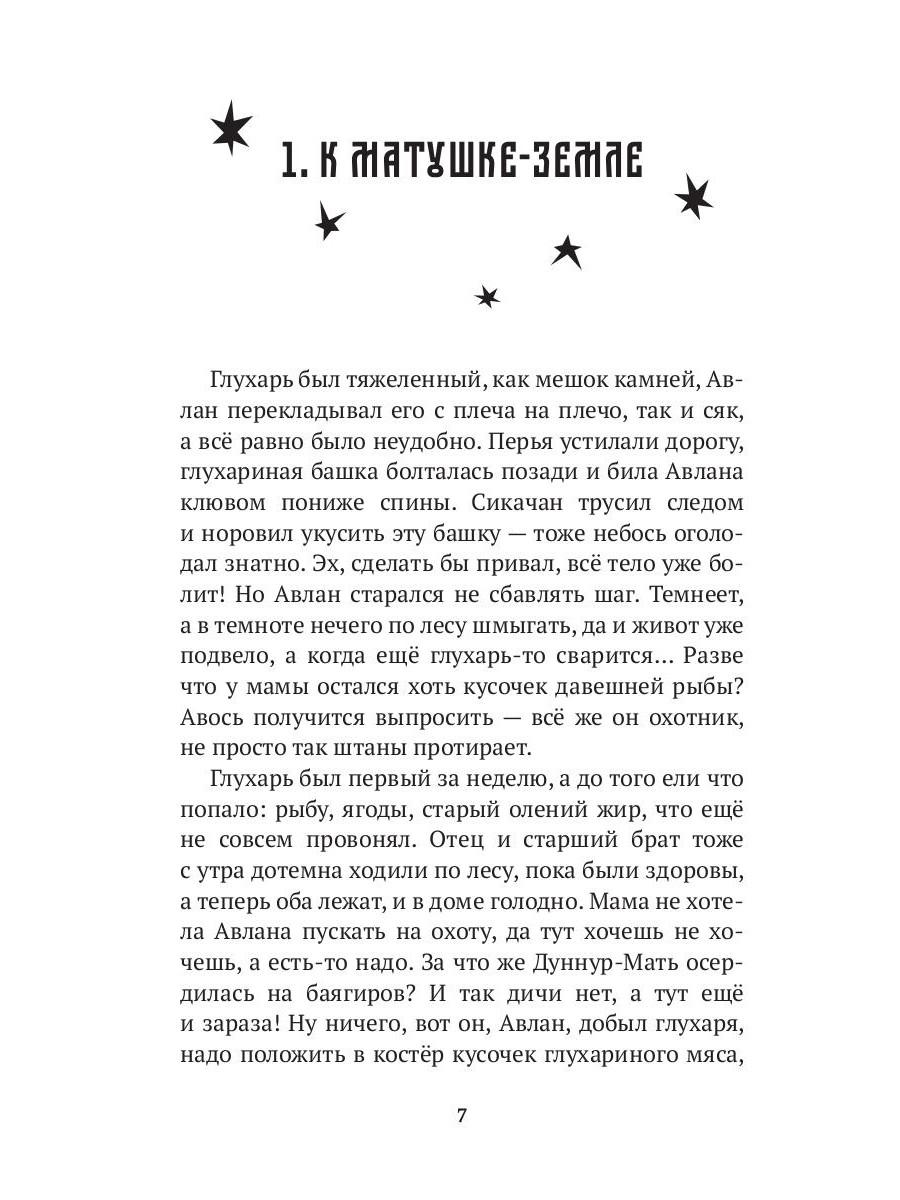 1. К МАТУШКЕ-ЗЕМЛЕ

Глухарь был тяжеленный, как мешок камней, Авлан перекладывал его с плеча на плечо, так и сяк, а всё равно было неудобно. Перья устилали дорогу, глухариная башка болталась позади и била Авлана клювом пониже спины. Сикачан трусил следом и норовил укусить эту башку — тоже небось оголодал знатно. Эх, сделать бы привал, всё тело уже болит! Но Авлан старался не сбавлять шаг. Темнеет, а в темноте нечего по лесу шмыгать, да и живот уже подвело, а когда ещё глухарь-то сварится… Разве что у мамы остался хоть кусочек давешней рыбы? Авось получится выпросить — всё же он охотник, не просто так штаны протирает.

Глухарь был первый за неделю, а до того ели что попало: рыбу, ягоды, старый олений жир, что ещё не совсем провонял. Отец и старший брат тоже с утра дотемна ходили по лесу, пока были здоровы, а теперь оба лежат, и в доме голодно. Мама не хотела Авлана пускать на охоту, да тут хочешь не хочешь, а есть-то надо. За что же Дуннур-Мать осердилась на баягиров? И так дичи нет, а тут ещё и зараза! Ну ничего, вот он, Авлан, добыл глухаря, надо положить в костёр кусочек глухариного мяса,

7